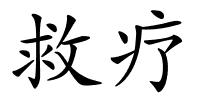 救疗